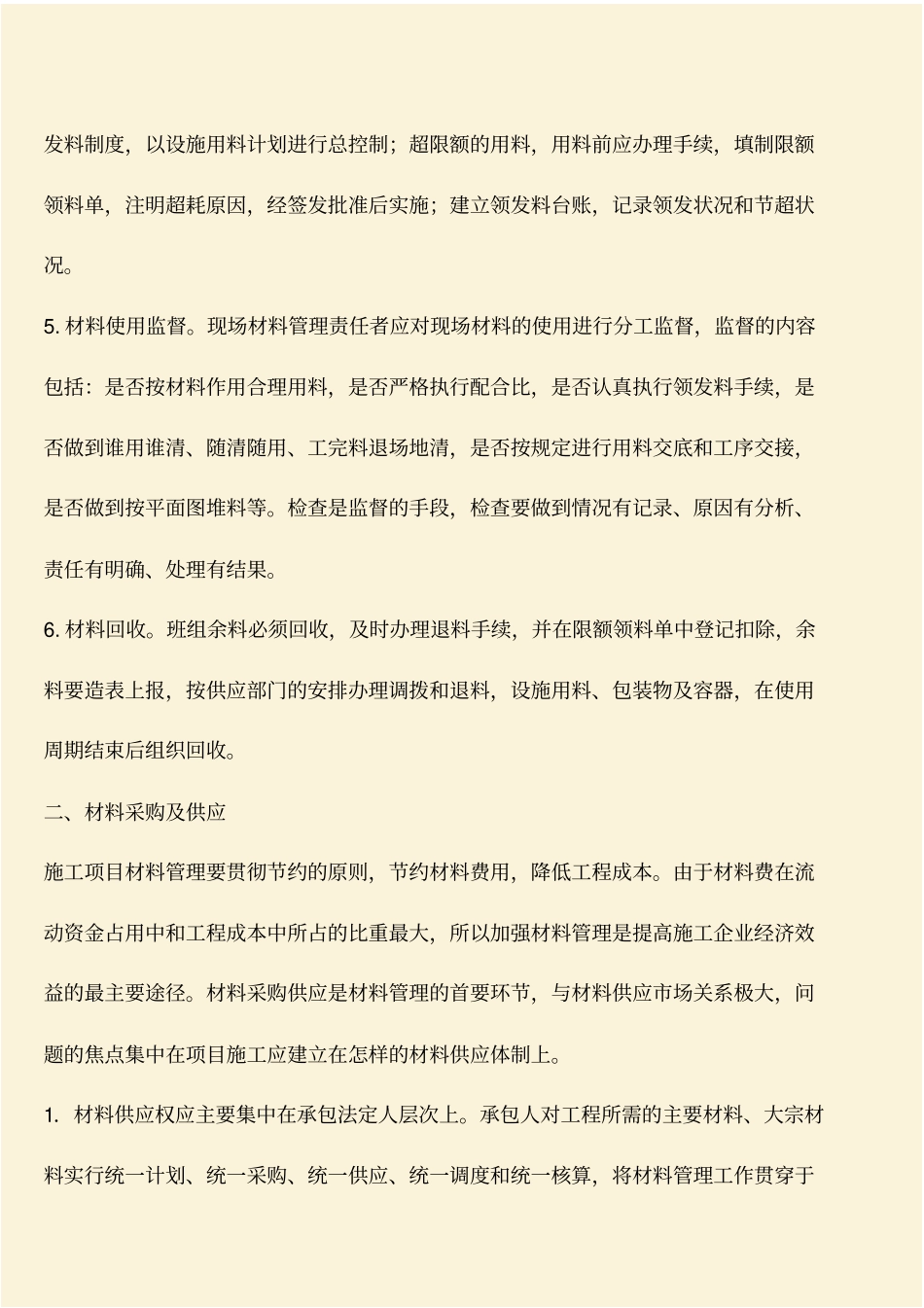 发料制度，以设施用料计划进行总控制；超限额的用料，用料前应办理手续，填制限额领料单，注明超耗原因，经签发批准后实施；建立领发料台账，记录领发状况和节超状况。

5. 材料使用监督。现场材料管理责任者应对现场材料的使用进行分工监督，监督的内容包括：是否按材料作用合理用料，是否严格执行配合比，是否认真执行领发料手续，是否做到谁用谁清、随清随用、工完料退场地清，是否按规定进行用料交底和工序交接，是否做到按平面图堆料等。检查是监督的手段，检查要做到情况有记录、原因有分析、责任有明确、处理有结果。

6. 材料回收。班组余料必须回收，及时办理退料手续，并在限额领料单中登记扣除，余料要造表上报，按供应部门的安排办理调拨和退料，设施用料、包装物及容器，在使用周期结束后组织回收。

二、材料采购及供应

施工项目材料管理要贯彻节约的原则，节约材料费用，降低工程成本。由于材料费在流动资金占用中和工程成本中所占的比重最大，所以加强材料管理是提高施工企业经济效益的最主要途径。材料采购供应是材料管理的首要环节，与材料供应市场关系极大，问题的焦点集中在项目施工应建立在怎样的材料供应体制上。

1. 材料供应权应主要集中在承包法定人层次上。承包人对工程所需的主要材料、大宗材料实行统一计划、统一采购、统一供应、统一调度和统一核算，将材料管理工作贯穿于